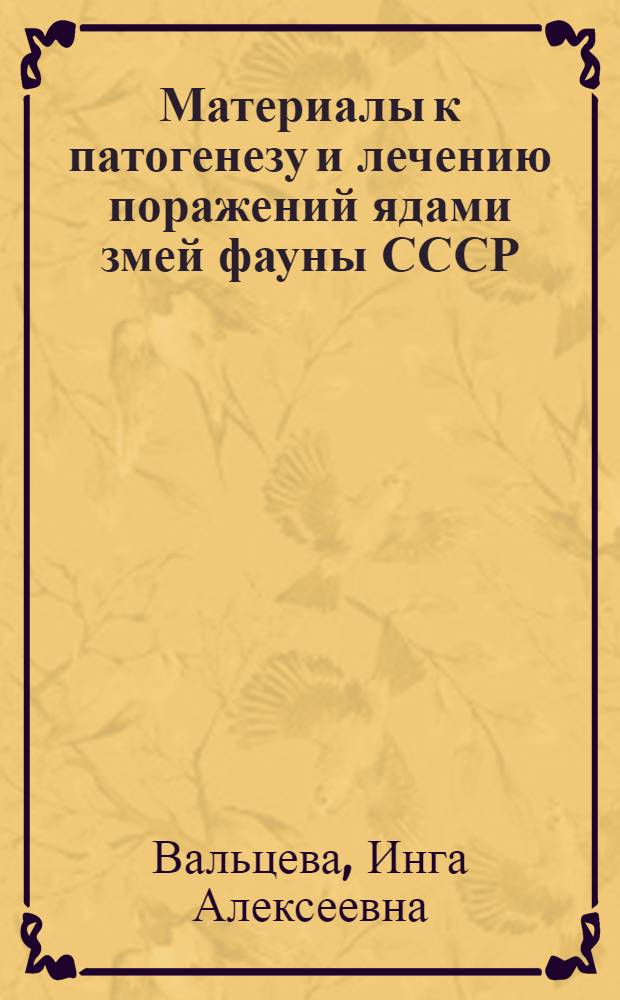 Материалы к патогенезу и лечению поражений ядами змей фауны СССР

Вальцева, Инга Алексеевна